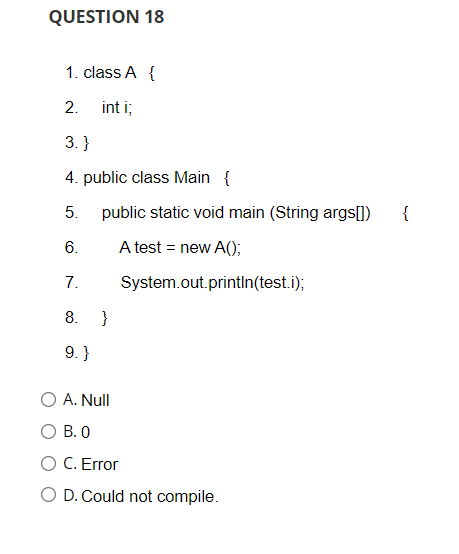 QUESTION 18

1. class A {

2. int i;

3. }

4. public class Main {

5. public static void main (String args[]) {

6. A test = new A();

7. System.out.println(test.i);

8. }

9. }

A. Null

B. 0

C. Error

D. Could not compile.